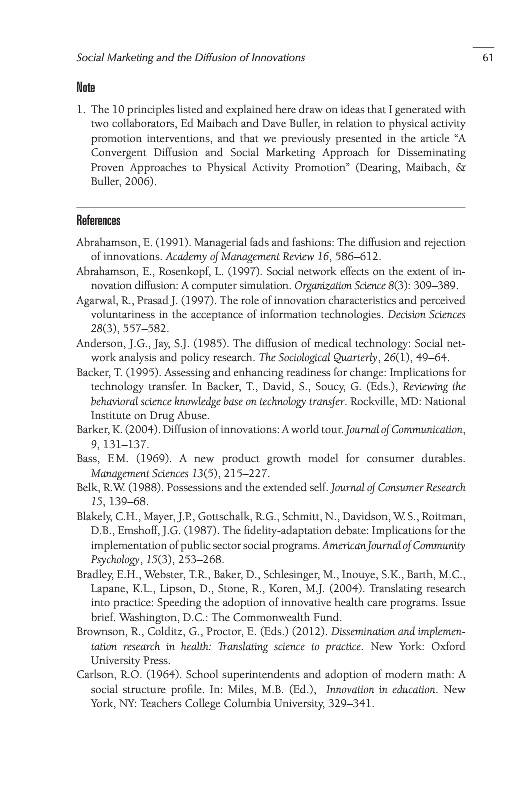 Social Marketing and the Diffusion of Innovations 61

Note

1. The 10 principles listed and explained here draw on ideas that I generated with two collaborators, Ed Maibach and Dave Buller, in relation to physical activity promotion interventions, and that we previously presented in the article "A Convergent Diffusion and Social Marketing Approach for Disseminating Proven Approaches to Physical Activity Promotion" (Dearing, Maibach, & Buller, 2006).

References

Abrahamson, E. (1991). Managerial fads and fashions: The diffusion and rejection of innovations. Academy of Management Review 16, 586–612.

Abrahamson, E., Rosenkopf, L. (1997). Social network effects on the extent of innovation diffusion: A computer simulation. Organization Science 8(3): 309–389.

Agarwal, R., Prasad J. (1997). The role of innovation characteristics and perceived voluntariness in the acceptance of information technologies. Decision Sciences 28(3), 557–582.

Anderson, J.G., Jay, S.J. (1985). The diffusion of medical technology: Social network analysis and policy research. The Sociological Quarterly, 26(1), 49–64.

Backer, T. (1995). Assessing and enhancing readiness for change: Implications for technology transfer. In Backer, T., David, S., Soucy, G. (Eds.), Reviewing the behavioral science knowledge base on technology transfer. Rockville, MD: National Institute on Drug Abuse.

Barker, K. (2004). Diffusion of innovations: A world tour. Journal of Communication, 9, 131–137.

Bass, F.M. (1969). A new product growth model for consumer durables. Management Sciences 13(5), 215–227.

Belk, R.W. (1988). Possessions and the extended self. Journal of Consumer Research 15, 139–68.

Blakely, C.H., Mayer, J.P., Gottschalk, R.G., Schmitt, N., Davidson, W.S., Roitman, D.B., Emshoff, J.G. (1987). The fidelity-adaptation debate: Implications for the implementation of public sector social programs. American Journal of Community Psychology, 15(3), 253–268.

Bradley, E.H., Webster, T.R., Baker, D., Schlesinger, M., Inouye, S.K., Barth, M.C., Lapane, K.L., Lipson, D., Stone, R., Koren, M.J. (2004). Translating research into practice: Speeding the adoption of innovative health care programs. Issue brief. Washington, D.C.: The Commonwealth Fund.

Brownson, R., Colditz, G., Proctor, E. (Eds.) (2012). Dissemination and implementation research in health: Translating science to practice. New York: Oxford University Press.

Carlson, R.O. (1964). School superintendents and adoption of modern math: A social structure profile. In: Miles, M.B. (Ed.), Innovation in education. New York, NY: Teachers College Columbia University, 329–341.